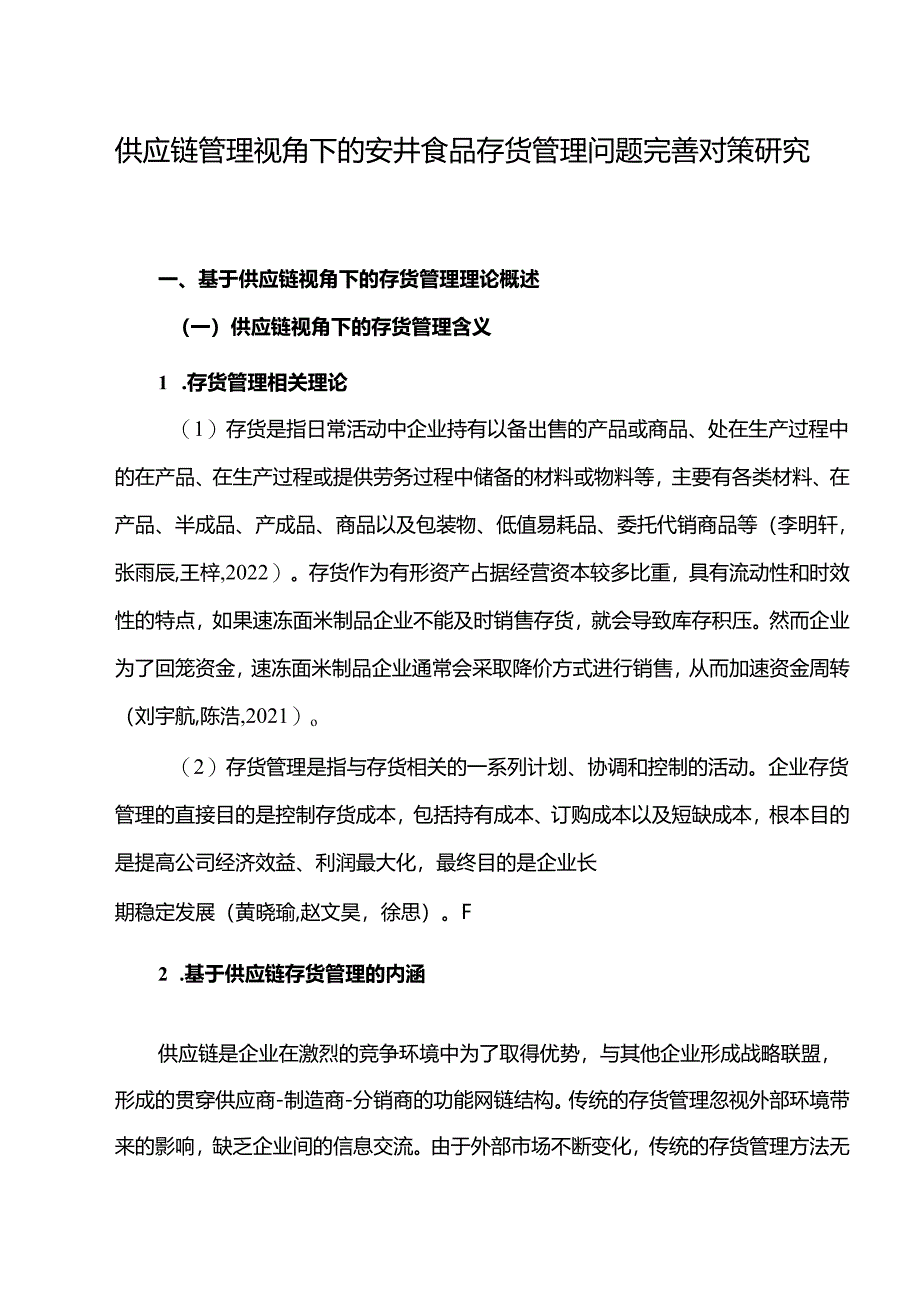 供应链管理视角下的安井食品存货管理问题完善对策研究

一、基于供应链视角下的存货管理理论概述

（一）供应链视角下的存货管理含义

1 .存货管理相关理论

（1）存货是指日常活动中企业持有以备出售的产品或商品、处在生产过程中的在产品、在生产过程或提供劳务过程中储备的材料或物料等，主要有各类材料、在产品、半成品、产成品、商品以及包装物、低值易耗品、委托代销商品等（李明轩,张雨辰,王梓,2022）。存货作为有形资产占据经营资本较多比重，具有流动性和时效性的特点，如果速冻面米制品企业不能及时销售存货，就会导致库存积压。然而企业为了回笼资金，速冻面米制品企业通常会采取降价方式进行销售，从而加速资金周转（刘宇航,陈浩,2021）。

（2）存货管理是指与存货相关的一系列计划、协调和控制的活动。企业存货管理的直接目的是控制存货成本，包括持有成本、订购成本以及短缺成本，根本目的是提高公司经济效益、利润最大化，最终目的是企业长

期稳定发展（黄晓瑜,赵文昊，徐思）。F

2 .基于供应链存货管理的内涵

供应链是企业在激烈的竞争环境中为了取得优势，与其他企业形成战略联盟，形成的贯穿供应商-制造商-分销商的功能网链结构。传统的存货管理忽视外部环境带来的影响，缺乏企业间的信息交流。由于外部市场不断变化，传统的存货管理方法无